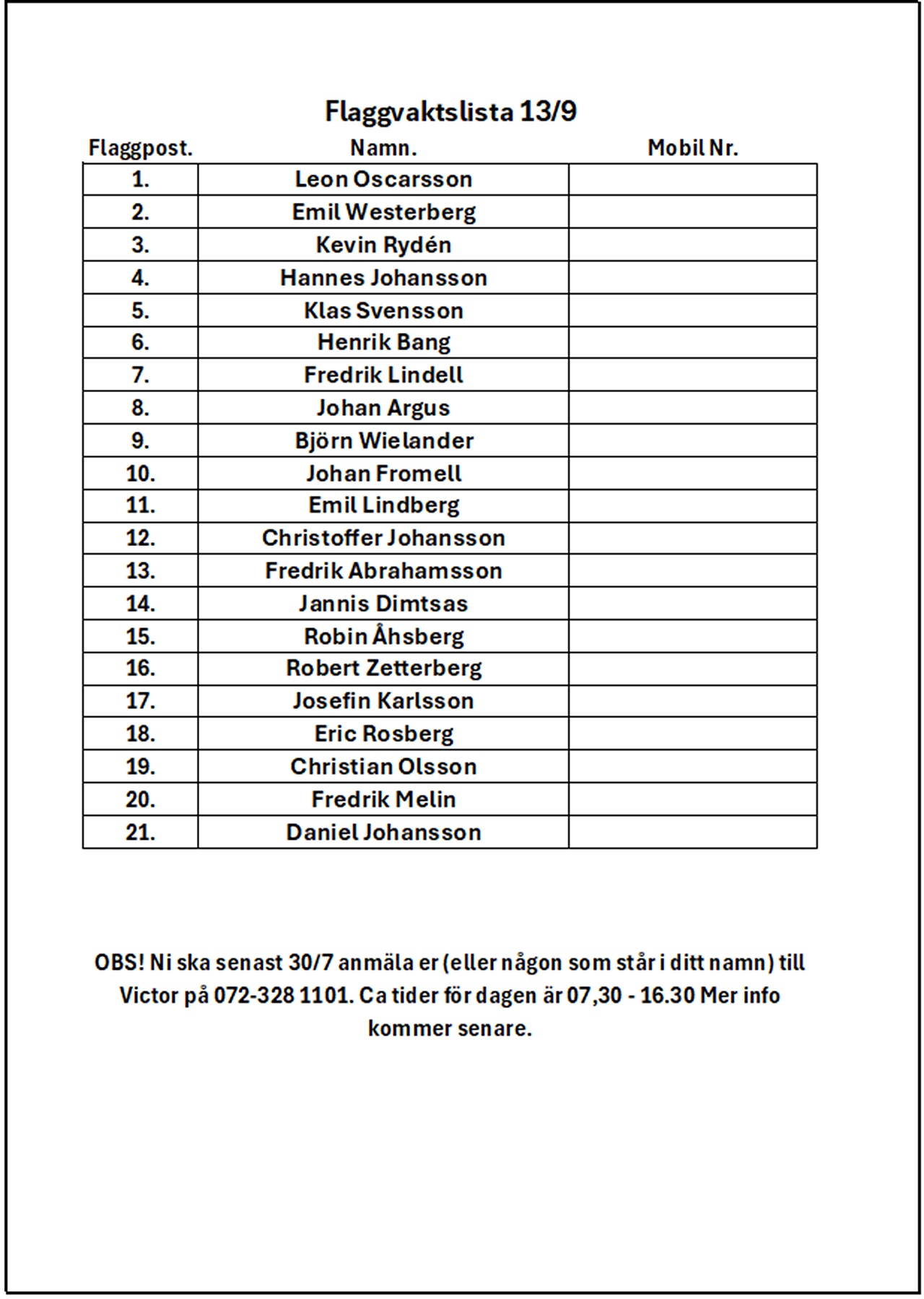 Flaggvaktslista 13/9

| Flaggpost. | Namn. | Mobil Nr. |
|---|---|---|
| 1. | Leon Oscarsson | |
| 2. | Emil Westerberg | |
| 3. | Kevin Rydén | |
| 4. | Hannes Johansson | |
| 5. | Klas Svensson | |
| 6. | Henrik Bang | |
| 7. | Fredrik Lindell | |
| 8. | Johan Argus | |
| 9. | Björn Wielander | |
| 10. | Johan Fromell | |
| 11. | Emil Lindberg | |
| 12. | Christoffer Johansson | |
| 13. | Fredrik Abrahamsson | |
| 14. | Jannis Dimtsas | |
| 15. | Robin Åhsberg | |
| 16. | Robert Zetterberg | |
| 17. | Josefin Karlsson | |
| 18. | Eric Rosberg | |
| 19. | Christian Olsson | |
| 20. | Fredrik Melin | |
| 21. | Daniel Johansson | |

OBS! Ni ska senast 30/7 anmäla er (eller någon som står i ditt namn) till Victor på 072-328 1101. Ca tider för dagen är 07,30 - 16.30 Mer info kommer senare.